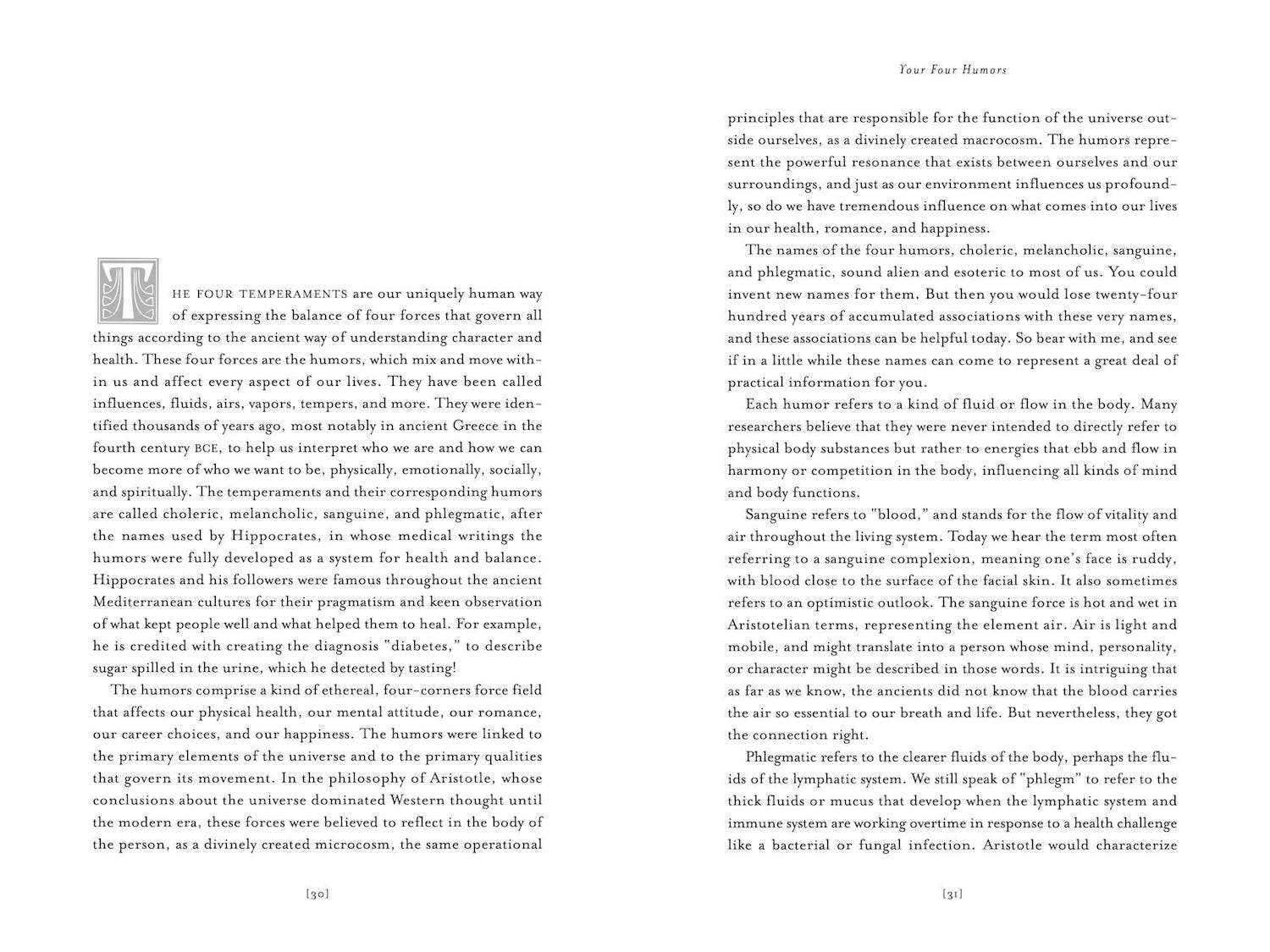 THE FOUR TEMPERAMENTS are our uniquely human way of expressing the balance of four forces that govern all things according to the ancient way of understanding character and health. These four forces are the humors, which mix and move within us and affect every aspect of our lives. They have been called influences, fluids, airs, vapors, tempers, and more. They were identified thousands of years ago, most notably in ancient Greece in the fourth century BCE, to help us interpret who we are and how we can become more of who we want to be, physically, emotionally, socially, and spiritually. The temperaments and their corresponding humors are called choleric, melancholic, sanguine, and phlegmatic, after the names used by Hippocrates, in whose medical writings the humors were fully developed as a system for health and balance. Hippocrates and his followers were famous throughout the ancient Mediterranean cultures for their pragmatism and keen observation of what kept people well and what helped them to heal. For example, he is credited with creating the diagnosis "diabetes," to describe sugar spilled in the urine, which he detected by tasting!

The humors comprise a kind of ethereal, four-corners force field that affects our physical health, our mental attitude, our romance, our career choices, and our happiness. The humors were linked to the primary elements of the universe and to the primary qualities that govern its movement. In the philosophy of Aristotle, whose conclusions about the universe dominated Western thought until the modern era, these forces were believed to reflect in the body of the person, as a divinely created microcosm, the same operational

[30]

Your Four Humors

principles that are responsible for the function of the universe outside ourselves, as a divinely created macrocosm. The humors represent the powerful resonance that exists between ourselves and our surroundings, and just as our environment influences us profoundly, so do we have tremendous influence on what comes into our lives in our health, romance, and happiness.

The names of the four humors, choleric, melancholic, sanguine, and phlegmatic, sound alien and esoteric to most of us. You could invent new names for them. But then you would lose twenty-four hundred years of accumulated associations with these very names, and these associations can be helpful today. So bear with me, and see if in a little while these names can come to represent a great deal of practical information for you.

Each humor refers to a kind of fluid or flow in the body. Many researchers believe that they were never intended to directly refer to physical body substances but rather to energies that ebb and flow in harmony or competition in the body, influencing all kinds of mind and body functions.

Sanguine refers to "blood," and stands for the flow of vitality and air throughout the living system. Today we hear the term most often referring to a sanguine complexion, meaning one's face is ruddy, with blood close to the surface of the facial skin. It also sometimes refers to an optimistic outlook. The sanguine force is hot and wet in Aristotelian terms, representing the element air. Air is light and mobile, and might translate into a person whose mind, personality, or character might be described in those words. It is intriguing that as far as we know, the ancients did not know that the blood carries the air so essential to our breath and life. But nevertheless, they got the connection right.

Phlegmatic refers to the clearer fluids of the body, perhaps the fluids of the lymphatic system. We still speak of "phlegm" to refer to the thick fluids or mucus that develop when the lymphatic system and immune system are working overtime in response to a health challenge like a bacterial or fungal infection. Aristotle would characterize

[31]